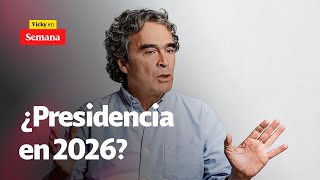 Vicky en
Semana

¿Presidencia en 2026?